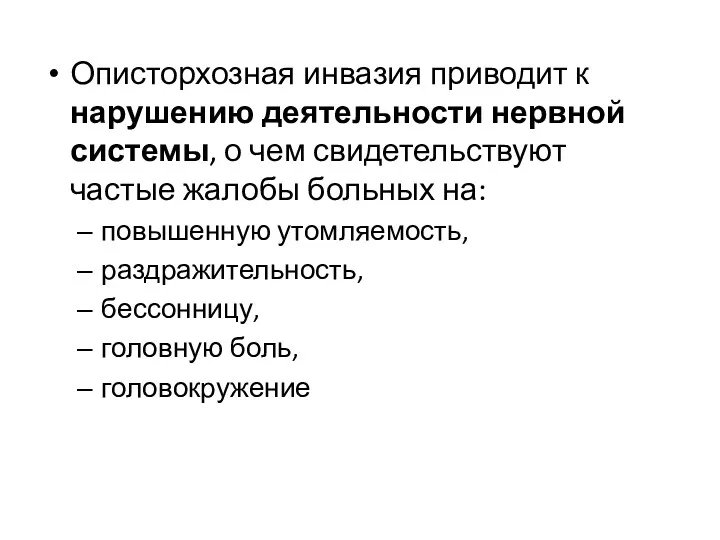 • Описторхозная инвазия приводит к нарушению деятельности нервной системы, о чем свидетельствуют частые жалобы больных на:
– повышенную утомляемость,
– раздражительность,
– бессонницу,
– головную боль,
– головокружение